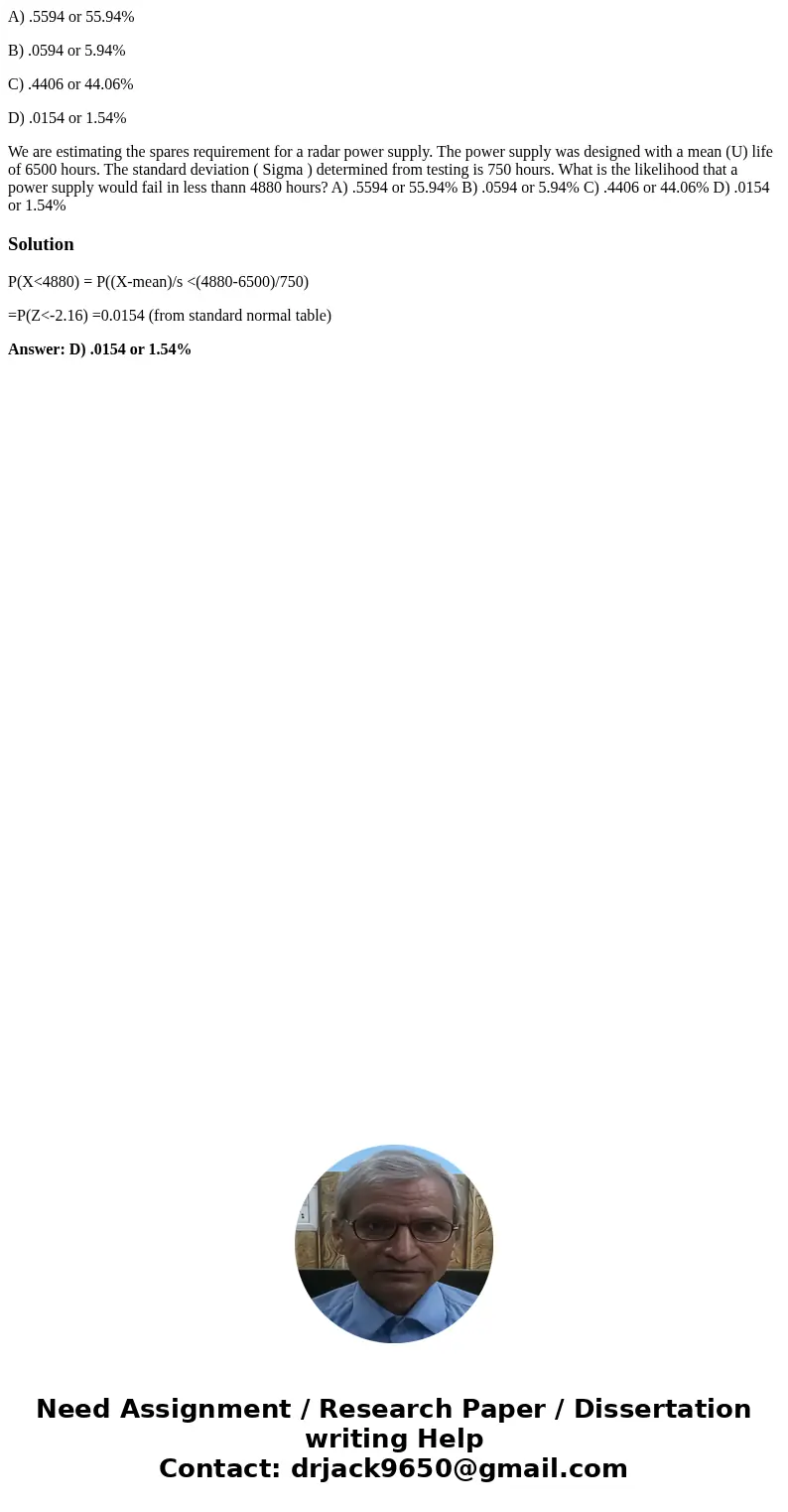 A) .5594 or 55.94%

B) .0594 or 5.94%

C) .4406 or 44.06%

D) .0154 or 1.54%

We are estimating the spares requirement for a radar power supply. The power supply was designed with a mean (U) life of 6500 hours. The standard deviation ( Sigma ) determined from testing is 750 hours. What is the likelihood that a power supply would fail in less thann 4880 hours? A) .5594 or 55.94% B) .0594 or 5.94% C) .4406 or 44.06% D) .0154 or 1.54%

Solution

P(X<4880) = P((X-mean)/s <(4880-6500)/750)

=P(Z<-2.16) =0.0154 (from standard normal table)

Answer: D) .0154 or 1.54%

Need Assignment / Research Paper / Dissertation writing Help
Contact: drjack9650@gmail.com